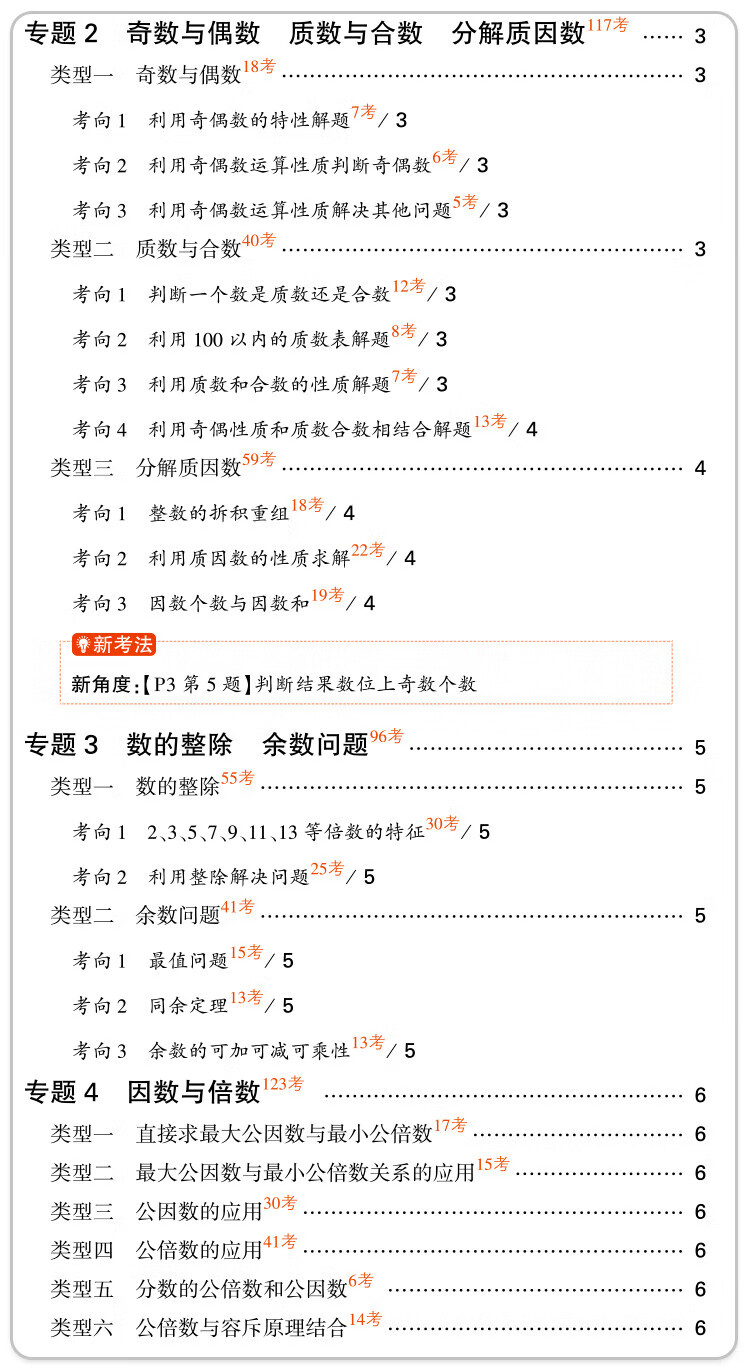 专题 2　奇数与偶数　质数与合数　分解质因数$^{117考}$ …… 3

类型一　奇数与偶数$^{18考}$ …… 3

考向 1　利用奇偶数的特性解题$^{7考}$ / 3

考向 2　利用奇偶数运算性质判断奇偶数$^{6考}$ / 3

考向 3　利用奇偶数运算性质解决其他问题$^{5考}$ / 3

类型二　质数与合数$^{40考}$ …… 3

考向 1　判断一个数是质数还是合数$^{12考}$ / 3

考向 2　利用 100 以内的质数表解题$^{8考}$ / 3

考向 3　利用质数和合数的性质解题$^{7考}$ / 3

考向 4　利用奇偶性质和质数合数相结合解题$^{13考}$ / 4

类型三　分解质因数$^{59考}$ …… 4

考向 1　整数的拆积重组$^{18考}$ / 4

考向 2　利用质因数的性质求解$^{22考}$ / 4

考向 3　因数个数与因数和$^{19考}$ / 4

新考法

新角度:【P3 第 5 题】判断结果数位上奇数个数

专题 3　数的整除　余数问题$^{96考}$ …… 5

类型一　数的整除$^{55考}$ …… 5

考向 1　2、3、5、7、9、11、13 等倍数的特征$^{30考}$ / 5

考向 2　利用整除解决问题$^{25考}$ / 5

类型二　余数问题$^{41考}$ …… 5

考向 1　最值问题$^{15考}$ / 5

考向 2　同余定理$^{13考}$ / 5

考向 3　余数的可加可减可乘性$^{13考}$ / 5

专题 4　因数与倍数$^{123考}$ …… 6

类型一　直接求最大公因数与最小公倍数$^{17考}$ …… 6

类型二　最大公因数与最小公倍数关系的应用$^{15考}$ …… 6

类型三　公因数的应用$^{30考}$ …… 6

类型四　公倍数的应用$^{41考}$ …… 6

类型五　分数的公倍数和公因数$^{6考}$ …… 6

类型六　公倍数与容斥原理结合$^{14考}$ …… 6